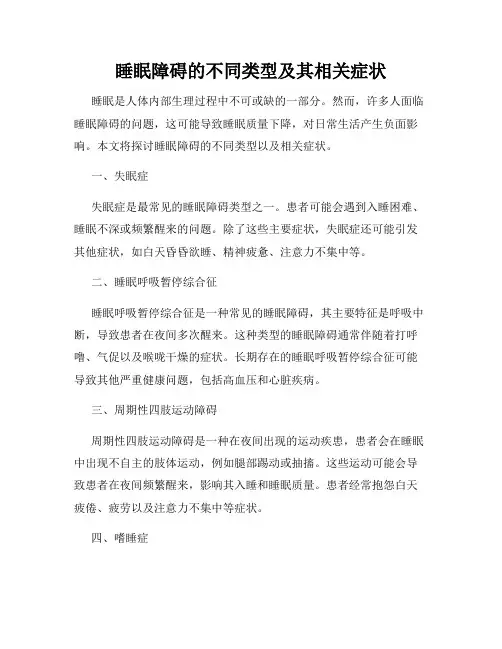 睡眠障碍的不同类型及其相关症状

睡眠是人体内部生理过程中不可或缺的一部分。然而，许多人面临睡眠障碍的问题，这可能导致睡眠质量下降，对日常生活产生负面影响。本文将探讨睡眠障碍的不同类型以及相关症状。

一、失眠症

失眠症是最常见的睡眠障碍类型之一。患者可能会遇到入睡困难、睡眠不深或频繁醒来的问题。除了这些主要症状，失眠症还可能引发其他症状，如白天昏昏欲睡、精神疲惫、注意力不集中等。

二、睡眠呼吸暂停综合征

睡眠呼吸暂停综合征是一种常见的睡眠障碍，其主要特征是呼吸中断，导致患者在夜间多次醒来。这种类型的睡眠障碍通常伴随着打呼噜、气促以及喉咙干燥的症状。长期存在的睡眠呼吸暂停综合征可能导致其他严重健康问题，包括高血压和心脏疾病。

三、周期性四肢运动障碍

周期性四肢运动障碍是一种在夜间出现的运动疾患，患者会在睡眠中出现不自主的肢体运动，例如腿部踢动或抽搐。这些运动可能会导致患者在夜间频繁醒来，影响其入睡和睡眠质量。患者经常抱怨白天疲倦、疲劳以及注意力不集中等症状。

四、嗜睡症